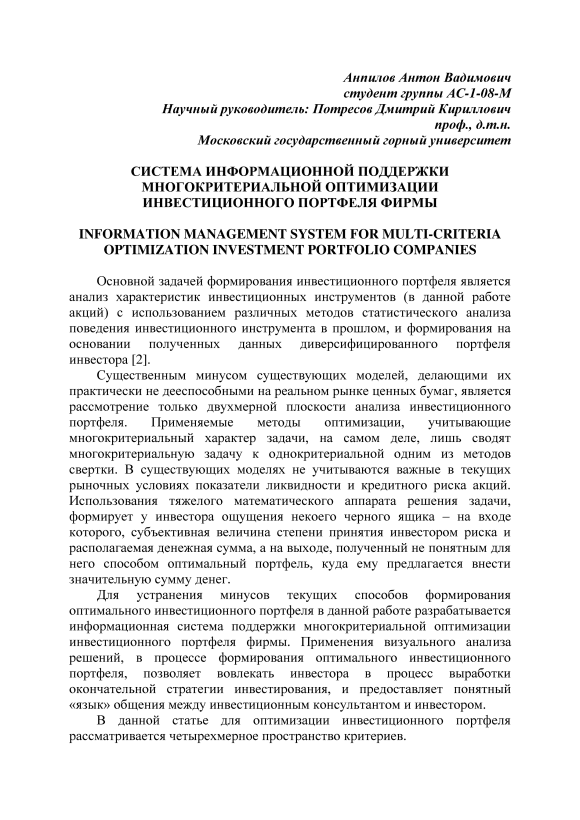 Анпилов Антон Вадимович
студент группы АС-1-08-М
Научный руководитель: Потресов Дмитрий Кириллович
проф., д.т.н.
Московский государственный горный университет

СИСТЕМА ИНФОРМАЦИОННОЙ ПОДДЕРЖКИ МНОГОКРИТЕРИАЛЬНОЙ ОПТИМИЗАЦИИ ИНВЕСТИЦИОННОГО ПОРТФЕЛЯ ФИРМЫ

INFORMATION MANAGEMENT SYSTEM FOR MULTI-CRITERIA OPTIMIZATION INVESTMENT PORTFOLIO COMPANIES

Основной задачей формирования инвестиционного портфеля является анализ характеристик инвестиционных инструментов (в данной работе акций) с использованием различных методов статистического анализа поведения инвестиционного инструмента в прошлом, и формирования на основании полученных данных диверсифицированного портфеля инвестора [2].

Существенным минусом существующих моделей, делающими их практически не дееспособными на реальном рынке ценных бумаг, является рассмотрение только двухмерной плоскости анализа инвестиционного портфеля. Применяемые методы оптимизации, учитывающие многокритериальный характер задачи, на самом деле, лишь сводят многокритериальную задачу к однокритериальной одним из методов свертки. В существующих моделях не учитываются важные в текущих рыночных условиях показатели ликвидности и кредитного риска акций. Использования тяжелого математического аппарата решения задачи, формирует у инвестора ощущения некоего черного ящика – на входе которого, субъективная величина степени принятия инвестором риска и располагаемая денежная сумма, а на выходе, полученный не понятным для него способом оптимальный портфель, куда ему предлагается внести значительную сумму денег.

Для устранения минусов текущих способов формирования оптимального инвестиционного портфеля в данной работе разрабатывается информационная система поддержки многокритериальной оптимизации инвестиционного портфеля фирмы. Применения визуального анализа решений, в процессе формирования оптимального инвестиционного портфеля, позволяет вовлекать инвестора в процесс выработки окончательной стратегии инвестирования, и предоставляет понятный «язык» общения между инвестиционным консультантом и инвестором.

В данной статье для оптимизации инвестиционного портфеля рассматривается четырехмерное пространство критериев.